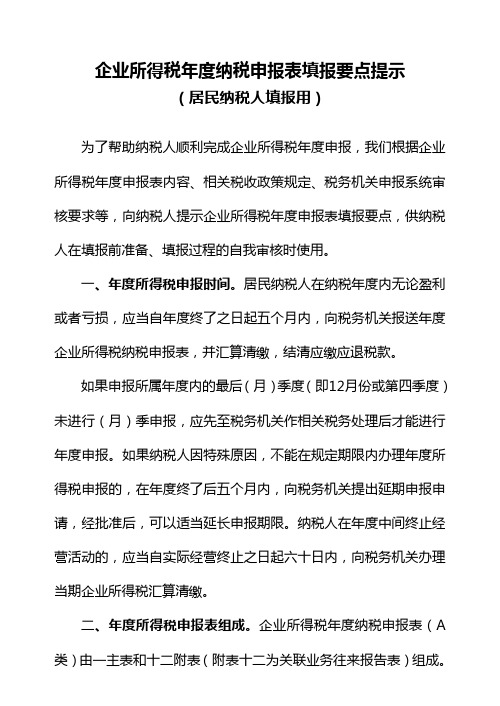 企业所得税年度纳税申报表填报要点提示
（居民纳税人填报用）

为了帮助纳税人顺利完成企业所得税年度申报，我们根据企业所得税年度申报表内容、相关税收政策规定、税务机关申报系统审核要求等，向纳税人提示企业所得税年度申报表填报要点，供纳税人在填报前准备、填报过程的自我审核时使用。

一、年度所得税申报时间。居民纳税人在纳税年度内无论盈利或者亏损，应当自年度终了之日起五个月内，向税务机关报送年度企业所得税纳税申报表，并汇算清缴，结清应缴应退税款。

如果申报所属年度内的最后（月）季度（即12月份或第四季度）未进行（月）季申报，应先至税务机关作相关税务处理后才能进行年度申报。如果纳税人因特殊原因，不能在规定期限内办理年度所得税申报的，在年度终了后五个月内，向税务机关提出延期申报申请，经批准后，可以适当延长申报期限。纳税人在年度中间终止经营活动的，应当自实际经营终止之日起六十日内，向税务机关办理当期企业所得税汇算清缴。

二、年度所得税申报表组成。企业所得税年度纳税申报表（A类）由一主表和十二附表（附表十二为关联业务往来报告表）组成。